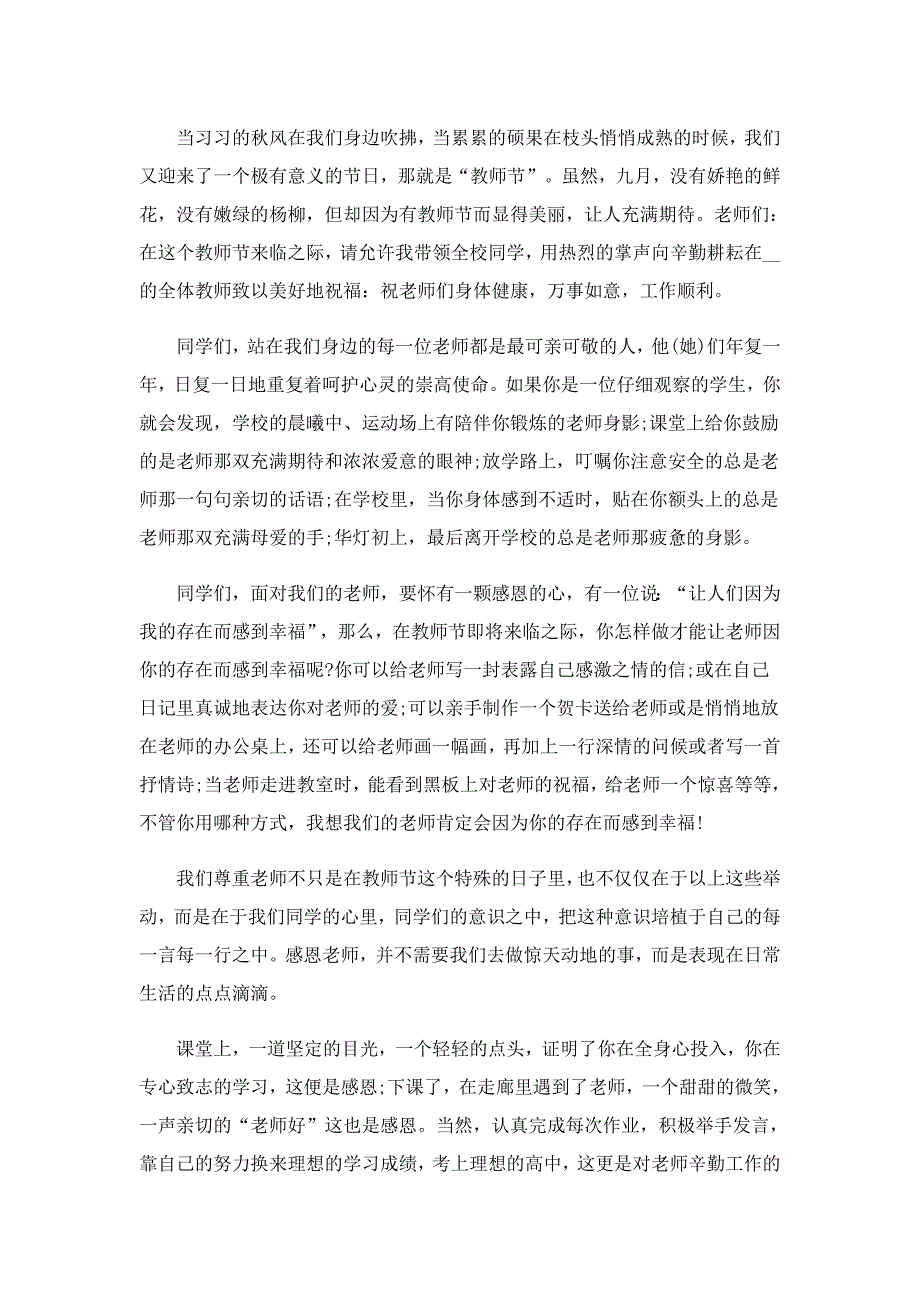 当习习的秋风在我们身边吹拂，当累累的硕果在枝头悄悄成熟的时候，我们又迎来了一个极有意义的节日，那就是“教师节”。虽然，九月，没有娇艳的鲜花，没有嫩绿的杨柳，但却因为有教师节而显得美丽，让人充满期待。老师们：在这个教师节来临之际，请允许我带领全校同学，用热烈的掌声向辛勤耕耘在__的全体教师致以美好地祝福：祝老师们身体健康，万事如意，工作顺利。

同学们，站在我们身边的每一位老师都是最可亲可敬的人，他(她)们年复一年，日复一日地重复着呵护心灵的崇高使命。如果你是一位仔细观察的学生，你就会发现，学校的晨曦中、运动场上有陪伴你锻炼的老师身影;课堂上给你鼓励的是老师那双充满期待和浓浓爱意的眼神;放学路上，叮嘱你注意安全的总是老师那一句句亲切的话语;在学校里，当你身体感到不适时，贴在你额头上的总是老师那双充满母爱的手;华灯初上，最后离开学校的总是老师那疲惫的身影。

同学们，面对我们的老师，要怀有一颗感恩的心，有一位说：“让人们因为我的存在而感到幸福”，那么，在教师节即将来临之际，你怎样做才能让老师因你的存在而感到幸福呢?你可以给老师写一封表露自己感激之情的信;或在自己日记里真诚地表达你对老师的爱;可以亲手制作一个贺卡送给老师或是悄悄地放在老师的办公桌上，还可以给老师画一幅画，再加上一行深情的问候或者写一首抒情诗;当老师走进教室时，能看到黑板上对老师的祝福，给老师一个惊喜等等，不管你用哪种方式，我想我们的老师肯定会因为你的存在而感到幸福!

我们尊重老师不只是在教师节这个特殊的日子里，也不仅仅在于以上这些举动，而是在于我们同学的心里，同学们的意识之中，把这种意识培植于自己的每一言每一行之中。感恩老师，并不需要我们去做惊天动地的事，而是表现在日常生活的点点滴滴。

课堂上，一道坚定的目光，一个轻轻的点头，证明了你在全身心投入，你在专心致志的学习，这便是感恩;下课了，在走廊里遇到了老师，一个甜甜的微笑，一声亲切的“老师好”这也是感恩。当然，认真完成每次作业，积极举手发言，靠自己的努力换来理想的学习成绩，考上理想的高中，这更是对老师辛勤工作的